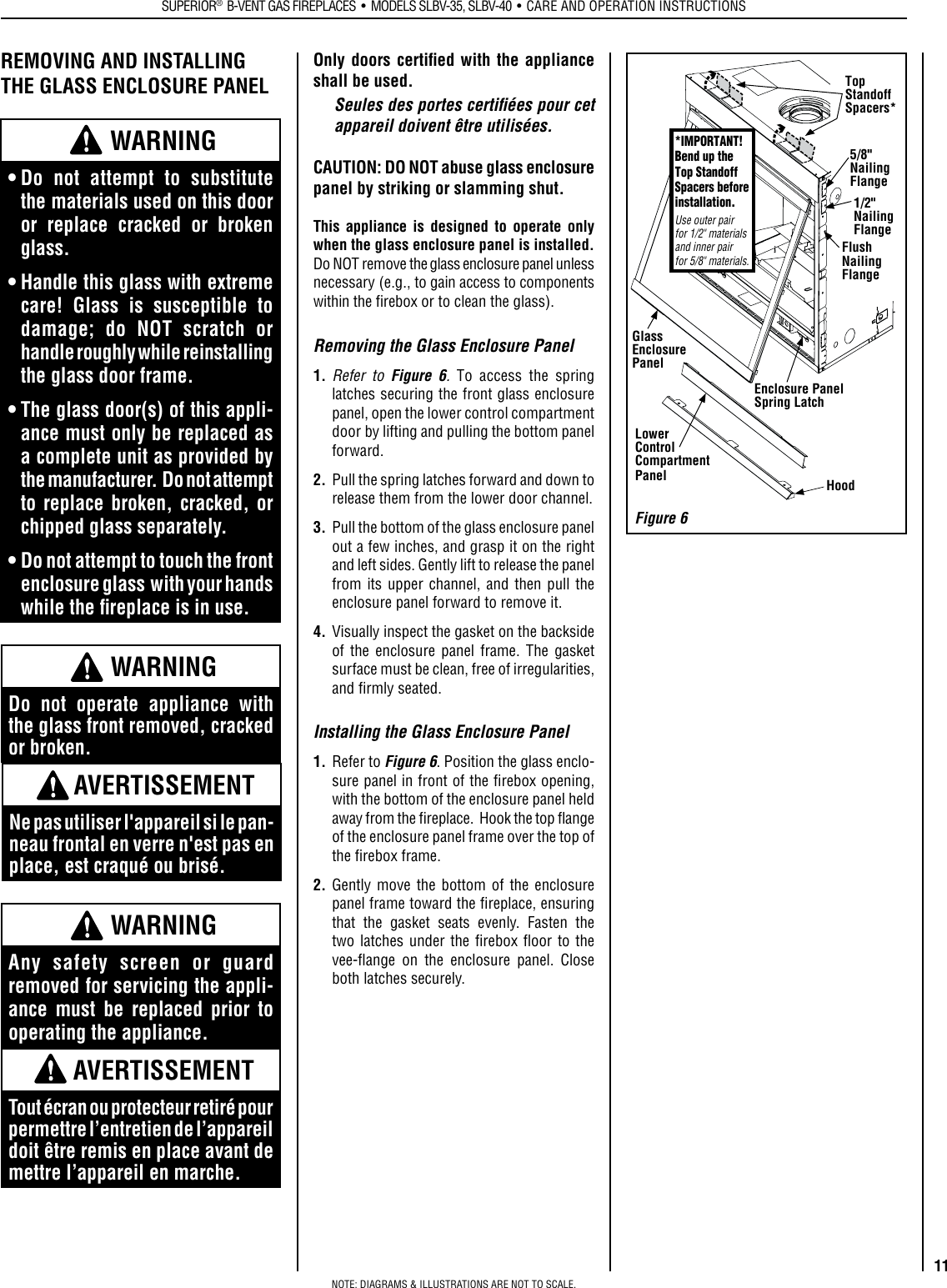 SUPERIOR® B-VENT GAS FIREPLACES • MODELS SLBV-35, SLBV-40 • CARE AND OPERATION INSTRUCTIONS

REMOVING AND INSTALLING THE GLASS ENCLOSURE PANEL

WARNING

• Do not attempt to substitute the materials used on this door or replace cracked or broken glass.

• Handle this glass with extreme care! Glass is susceptible to damage; do NOT scratch or handle roughly while reinstalling the glass door frame.

• The glass door(s) of this appliance must only be replaced as a complete unit as provided by the manufacturer. Do not attempt to replace broken, cracked, or chipped glass separately.

• Do not attempt to touch the front enclosure glass with your hands while the fireplace is in use.

WARNING

Do not operate appliance with the glass front removed, cracked or broken.

AVERTISSEMENT

Ne pas utiliser l'appareil si le panneau frontal en verre n'est pas en place, est craqué ou brisé.

WARNING

Any safety screen or guard removed for servicing the appliance must be replaced prior to operating the appliance.

AVERTISSEMENT

Tout écran ou protecteur retiré pour permettre l'entretien de l'appareil doit être remis en place avant de mettre l'appareil en marche.

Only doors certified with the appliance shall be used.

Seules des portes certifiées pour cet appareil doivent être utilisées.

CAUTION: DO NOT abuse glass enclosure panel by striking or slamming shut.

This appliance is designed to operate only when the glass enclosure panel is installed. Do NOT remove the glass enclosure panel unless necessary (e.g., to gain access to components within the firebox or to clean the glass).

Removing the Glass Enclosure Panel

1. Refer to Figure 6. To access the spring latches securing the front glass enclosure panel, open the lower control compartment door by lifting and pulling the bottom panel forward.

2. Pull the spring latches forward and down to release them from the lower door channel.

3. Pull the bottom of the glass enclosure panel out a few inches, and grasp it on the right and left sides. Gently lift to release the panel from its upper channel, and then pull the enclosure panel forward to remove it.

4. Visually inspect the gasket on the backside of the enclosure panel frame. The gasket surface must be clean, free of irregularities, and firmly seated.

Installing the Glass Enclosure Panel

1. Refer to Figure 6. Position the glass enclosure panel in front of the firebox opening, with the bottom of the enclosure panel held away from the fireplace. Hook the top flange of the enclosure panel frame over the top of the firebox frame.

2. Gently move the bottom of the enclosure panel frame toward the fireplace, ensuring that the gasket seats evenly. Fasten the two latches under the firebox floor to the vee-flange on the enclosure panel. Close both latches securely.

Top Standoff Spacers*

*IMPORTANT! Bend up the Top Standoff Spacers before installation.
Use outer pair for 1/2" materials and inner pair for 5/8" materials.

5/8" Nailing Flange

1/2" Nailing Flange

Flush Nailing Flange

Glass Enclosure Panel

Enclosure Panel Spring Latch

Lower Control Compartment Panel

Hood

Figure 6

11

NOTE: DIAGRAMS & ILLUSTRATIONS ARE NOT TO SCALE.